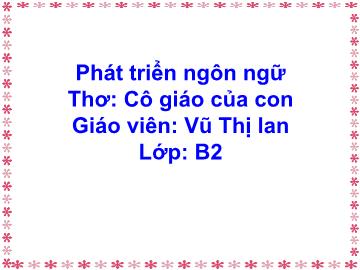 Phát triển ngôn ngữ
Thơ: Cô giáo của con
Giáo viên: Vũ Thị lan
Lớp: B2